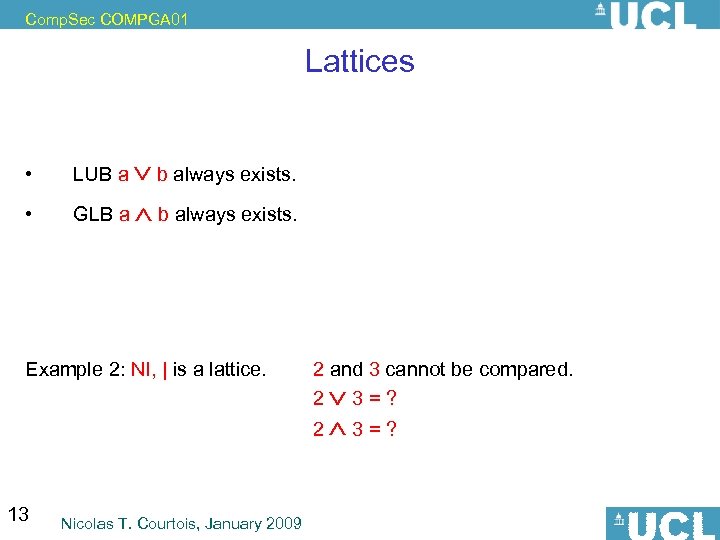 CompSec COMPGA01

UCL

Lattices

• LUB $a \vee b$ always exists.

• GLB $a \wedge b$ always exists.

Example 2: NI, | is a lattice.

2 and 3 cannot be compared.

$2 \vee 3 = ?$

$2 \wedge 3 = ?$

13

Nicolas T. Courtois, January 2009

UCL